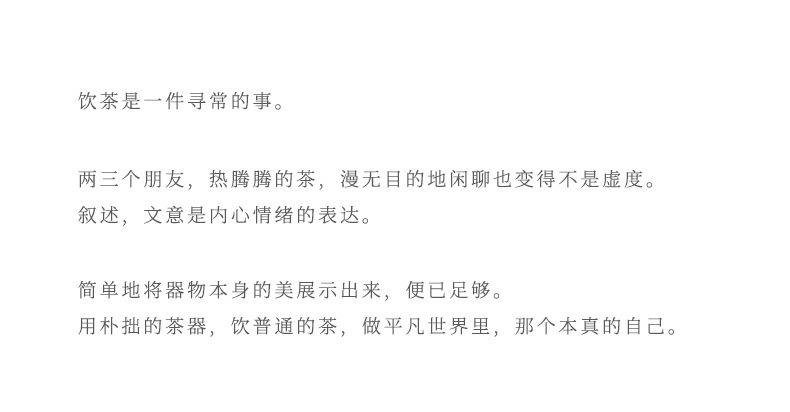 饮茶是一件寻常的事。

两三个朋友，热腾腾的茶，漫无目的地闲聊也变得不是虚度。
叙述，文意是内心情绪的表达。

简单地将器物本身的美展示出来，便已足够。
用朴拙的茶器，饮普通的茶，做平凡世界里，那个本真的自己。